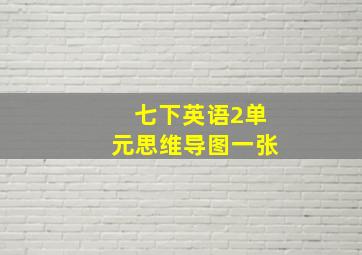 七下英语2单元思维导图一张